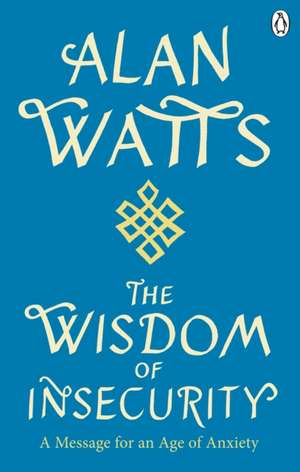 ALAN WATTS

THE WISDOM OF INSECURITY

A Message for an Age of Anxiety